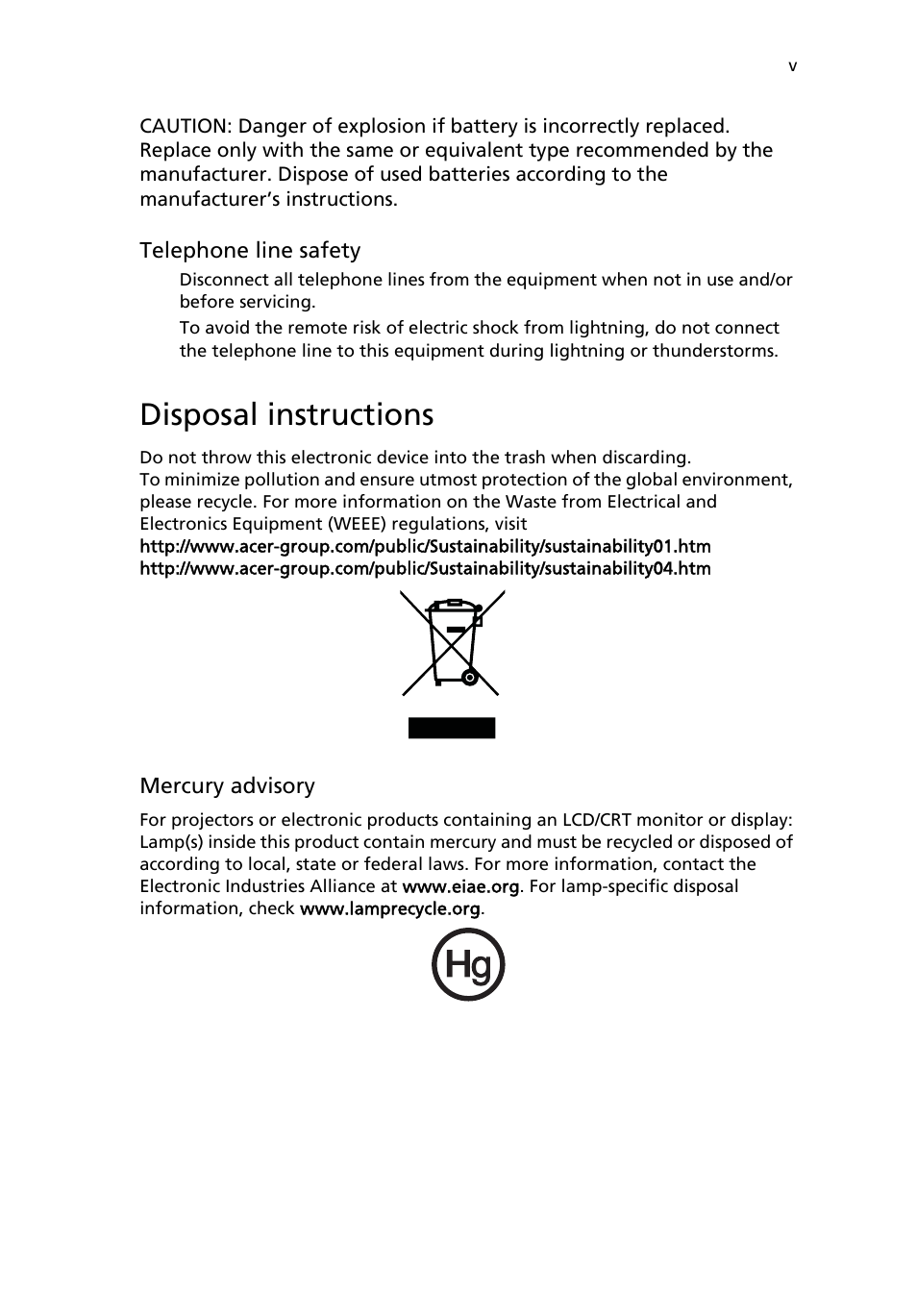 v

CAUTION: Danger of explosion if battery is incorrectly replaced. Replace only with the same or equivalent type recommended by the manufacturer. Dispose of used batteries according to the manufacturer's instructions.

Telephone line safety

Disconnect all telephone lines from the equipment when not in use and/or before servicing.

To avoid the remote risk of electric shock from lightning, do not connect the telephone line to this equipment during lightning or thunderstorms.

Disposal instructions

Do not throw this electronic device into the trash when discarding.
To minimize pollution and ensure utmost protection of the global environment, please recycle. For more information on the Waste from Electrical and Electronics Equipment (WEEE) regulations, visit
http://www.acer-group.com/public/Sustainability/sustainability01.htm
http://www.acer-group.com/public/Sustainability/sustainability04.htm

Mercury advisory

For projectors or electronic products containing an LCD/CRT monitor or display: Lamp(s) inside this product contain mercury and must be recycled or disposed of according to local, state or federal laws. For more information, contact the Electronic Industries Alliance at www.eiae.org. For lamp-specific disposal information, check www.lamprecycle.org.

Hg